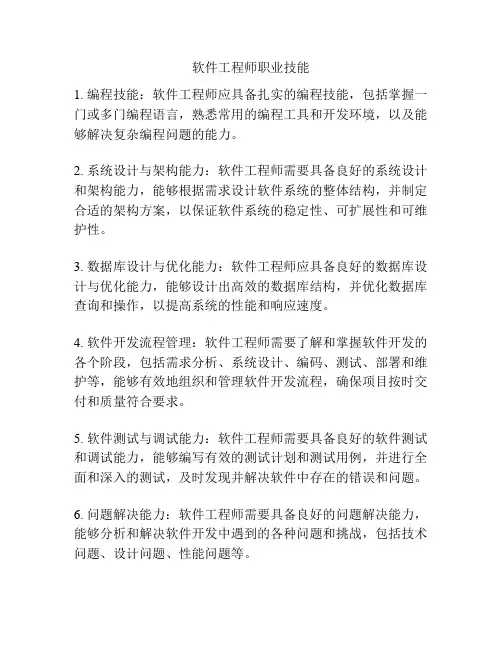 软件工程师职业技能

1. 编程技能：软件工程师应具备扎实的编程技能，包括掌握一门或多门编程语言，熟悉常用的编程工具和开发环境，以及能够解决复杂编程问题的能力。

2. 系统设计与架构能力：软件工程师需要具备良好的系统设计和架构能力，能够根据需求设计软件系统的整体结构，并制定合适的架构方案，以保证软件系统的稳定性、可扩展性和可维护性。

3. 数据库设计与优化能力：软件工程师应具备良好的数据库设计与优化能力，能够设计出高效的数据库结构，并优化数据库查询和操作，以提高系统的性能和响应速度。

4. 软件开发流程管理：软件工程师需要了解和掌握软件开发的各个阶段，包括需求分析、系统设计、编码、测试、部署和维护等，能够有效地组织和管理软件开发流程，确保项目按时交付和质量符合要求。

5. 软件测试与调试能力：软件工程师需要具备良好的软件测试和调试能力，能够编写有效的测试计划和测试用例，并进行全面和深入的测试，及时发现并解决软件中存在的错误和问题。

6. 问题解决能力：软件工程师需要具备良好的问题解决能力，能够分析和解决软件开发中遇到的各种问题和挑战，包括技术问题、设计问题、性能问题等。